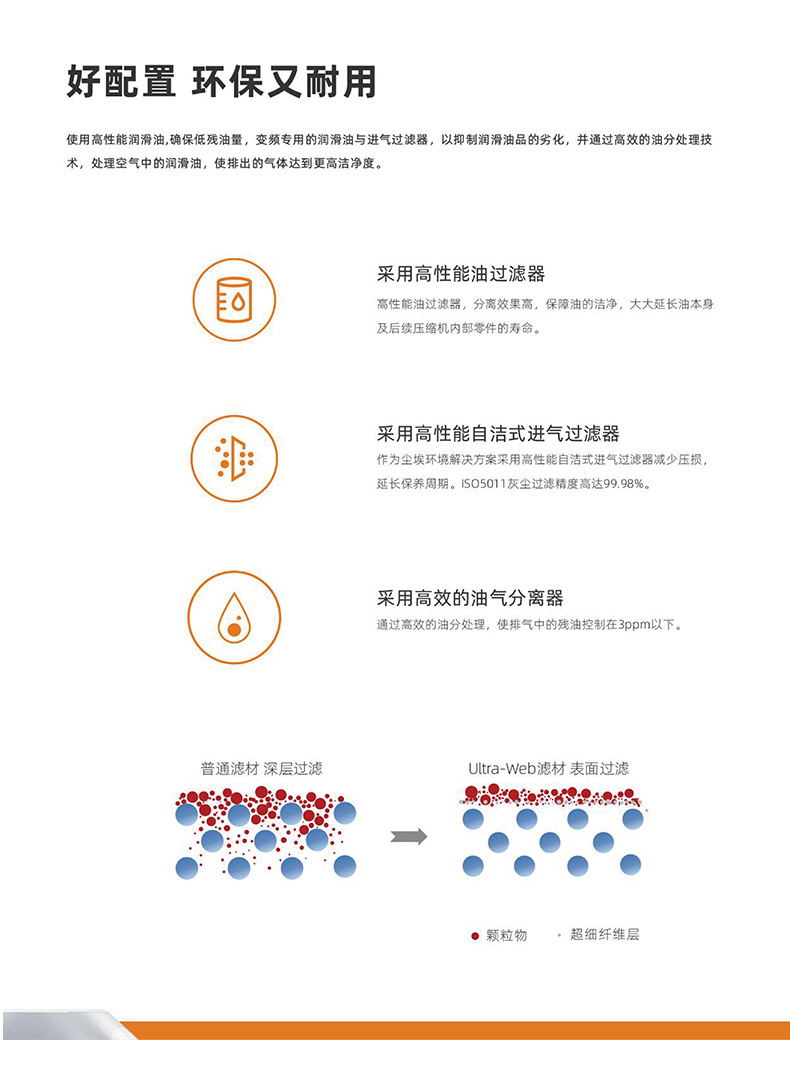 好配置 环保又耐用

使用高性能润滑油,确保低残油量，变频专用的润滑油与进气过滤器，以抑制润滑油品的劣化，并通过高效的油分处理技术，处理空气中的润滑油，使排出的气体达到更高洁净度。

采用高性能油过滤器

高性能油过滤器，分离效果高，保障油的洁净，大大延长油本身及后续压缩机内部零件的寿命。

采用高性能自洁式进气过滤器

作为尘埃环境解决方案采用高性能自洁式进气过滤器减少压损，延长保养周期。ISO5011灰尘过滤精度高达99.98%。

采用高效的油气分离器

通过高效的油分处理，使排气中的残油控制在3ppm以下。

普通滤材 深层过滤

Ultra-Web滤材 表面过滤

颗粒物 超细纤维层